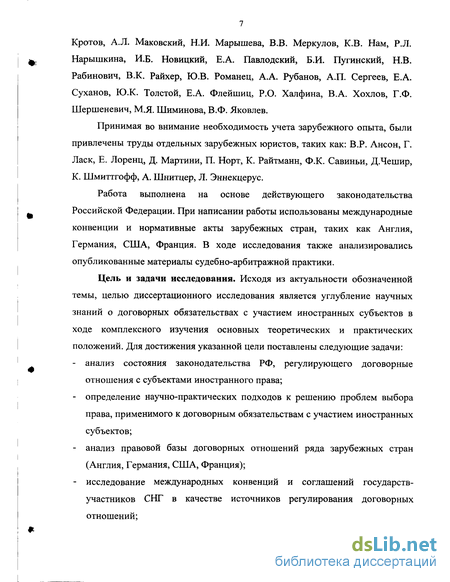 7

Кротов, А.Л. Маковский, Н.И. Марышева, В.В. Меркулов, К.В. Нам, Р.Л. Нарышкина, И.Б. Новицкий, Е.А. Павлодский, Б.И. Пугинский, Н.В. Рабинович, В.К. Райхер, Ю.В. Романец, А.А. Рубанов, А.П. Сергеев, Е.А. Суханов, Ю.К. Толстой, Е.А. Флейшиц, Р.О. Халфина, В.А. Хохлов, Г.Ф. Шершеневич, М.Я. Шиминова, В.Ф. Яковлев.

Принимая во внимание необходимость учета зарубежного опыта, были привлечены труды отдельных зарубежных юристов, таких как: В.Р. Ансон, Г. Ласк, Е. Лоренц, Д. Мартини, П. Норт, К. Райтманн, Ф.К. Савиньи, Д.Чешир, К. Шмиттгофф, А. Шнитцер, Л. Эннекцерус.

Работа выполнена на основе действующего законодательства Российской Федерации. При написании работы использованы международные конвенции и нормативные акты зарубежных стран, таких как Англия, Германия, США, Франция. В ходе исследования также анализировались опубликованные материалы судебно-арбитражной практики.

Цель и задачи исследования. Исходя из актуальности обозначенной темы, целью диссертационного исследования является углубление научных знаний о договорных обязательствах с участием иностранных субъектов в ходе комплексного изучения основных теоретических и практических положений. Для достижения указанной цели поставлены следующие задачи:
- анализ состояния законодательства РФ, регулирующего договорные отношения с субъектами иностранного права;
- определение научно-практических подходов к решению проблем выбора права, применимого к договорным обязательствам с участием иностранных субъектов;
- анализ правовой базы договорных отношений ряда зарубежных стран (Англия, Германия, США, Франция);
- исследование международных конвенций и соглашений государств-участников СНГ в качестве источников регулирования договорных отношений;

dsLib.net
библиотека диссертаций